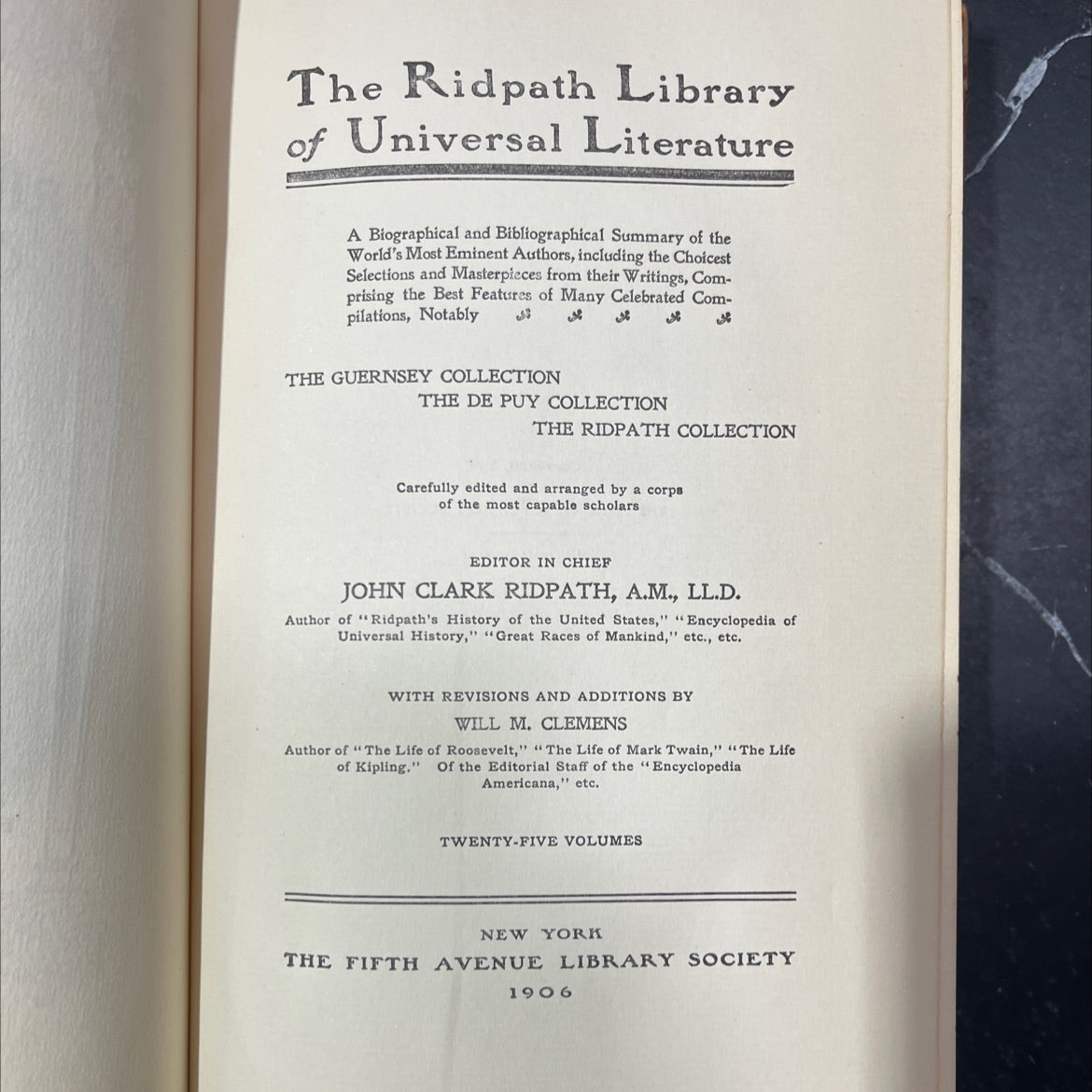 The Ridpath Library of Universal Literature

A Biographical and Bibliographical Summary of the World's Most Eminent Authors, including the Choicest Selections and Masterpieces from their Writings, Comprising the Best Features of Many Celebrated Compilations, Notably

THE GUERNSEY COLLECTION
THE DE PUY COLLECTION
THE RIDPATH COLLECTION

Carefully edited and arranged by a corps of the most capable scholars

EDITOR IN CHIEF
JOHN CLARK RIDPATH, A.M., LL.D.
Author of "Ridpath's History of the United States," "Encyclopedia of Universal History," "Great Races of Mankind," etc., etc.

WITH REVISIONS AND ADDITIONS BY
WILL M. CLEMENS
Author of "The Life of Roosevelt," "The Life of Mark Twain," "The Life of Kipling." Of the Editorial Staff of the "Encyclopedia Americana," etc.

TWENTY-FIVE VOLUMES

NEW YORK
THE FIFTH AVENUE LIBRARY SOCIETY
1906